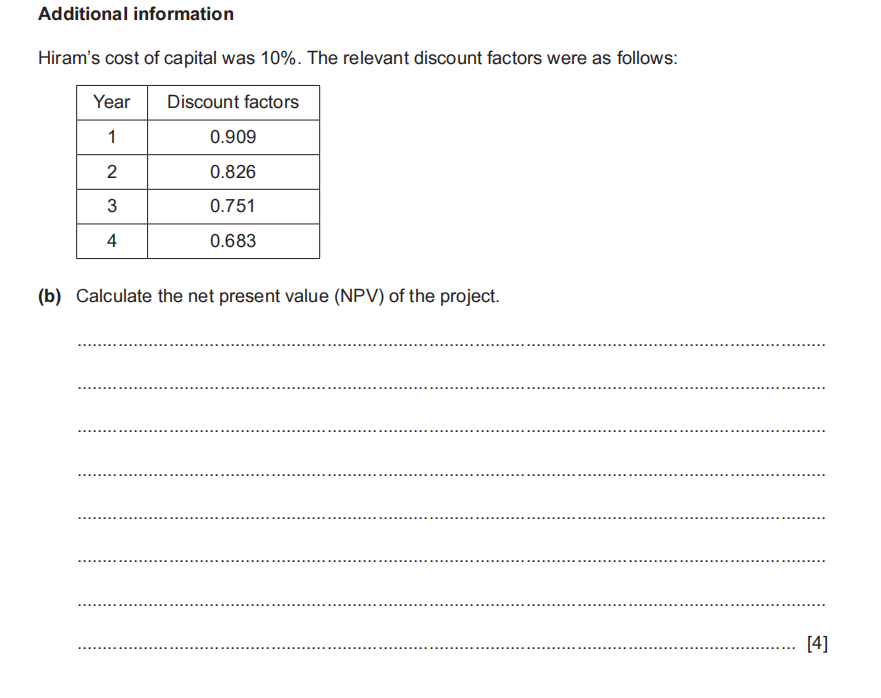 Additional information

Hiram's cost of capital was 10%. The relevant discount factors were as follows:

| Year | Discount factors |
|---|---|
| 1 | 0.909 |
| 2 | 0.826 |
| 3 | 0.751 |
| 4 | 0.683 |

(b) Calculate the net present value (NPV) of the project.

[4]